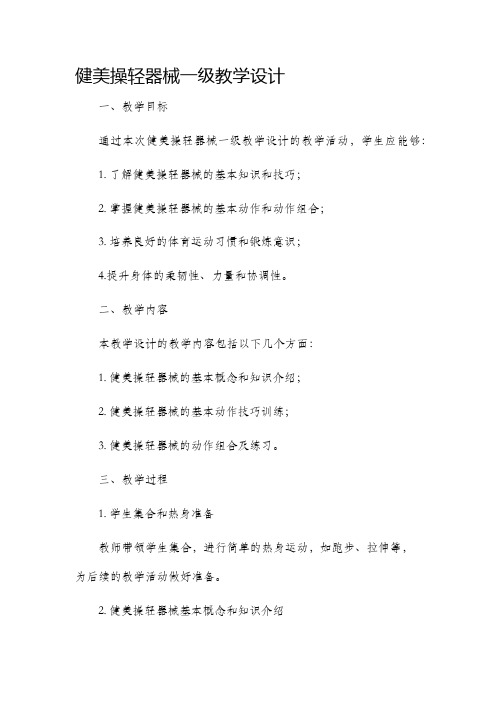 健美操轻器械一级教学设计

一、教学目标

通过本次健美操轻器械一级教学设计的教学活动，学生应能够：

1. 了解健美操轻器械的基本知识和技巧；

2. 掌握健美操轻器械的基本动作和动作组合；

3. 培养良好的体育运动习惯和锻炼意识；

4.提升身体的柔韧性、力量和协调性。

二、教学内容

本教学设计的教学内容包括以下几个方面：

1. 健美操轻器械的基本概念和知识介绍；

2. 健美操轻器械的基本动作技巧训练；

3. 健美操轻器械的动作组合及练习。

三、教学过程

1. 学生集合和热身准备

教师带领学生集合，进行简单的热身运动，如跑步、拉伸等，为后续的教学活动做好准备。

2. 健美操轻器械基本概念和知识介绍